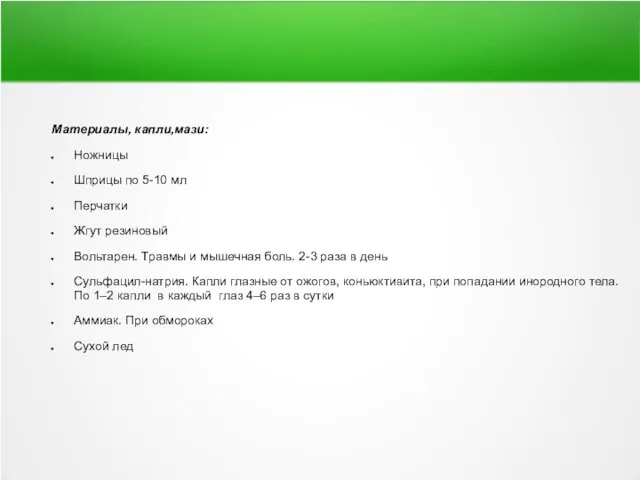 Материалы, капли,мази:

● Ножницы

● Шприцы по 5-10 мл

● Перчатки

● Жгут резиновый

● Вольтарен. Травмы и мышечная боль. 2-3 раза в день

● Сульфацил-натрия. Капли глазные от ожогов, коньюктивита, при попадании инородного тела. По 1–2 капли в каждый глаз 4–6 раз в сутки

● Аммиак. При обмороках

● Сухой лед